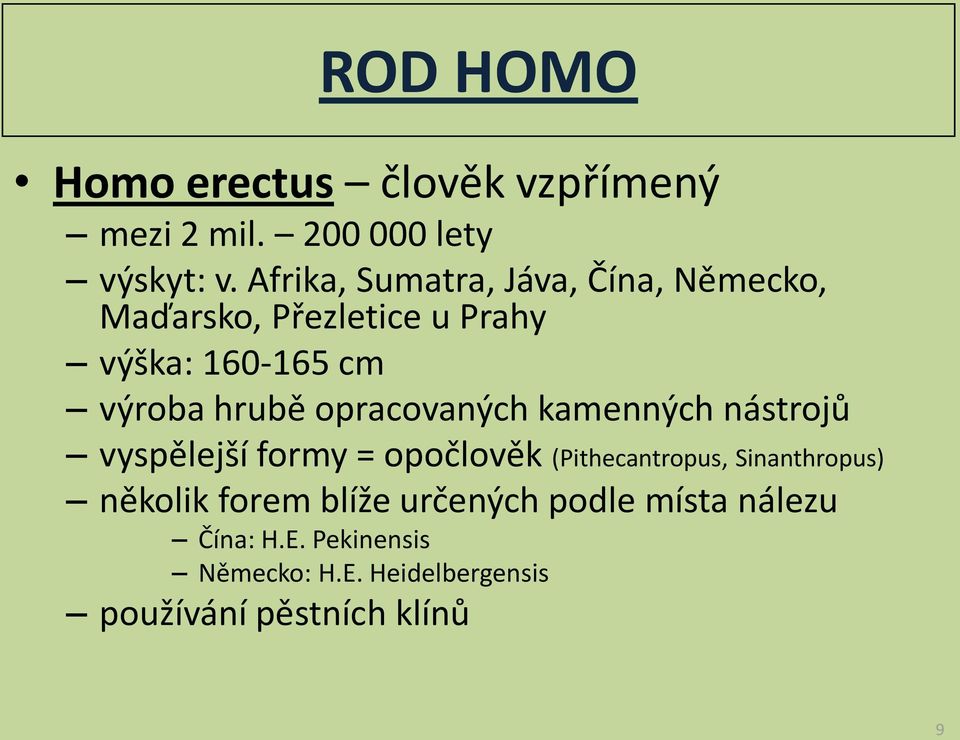 ROD HOMO

• Homo erectus – člověk vzpřímený
– mezi 2 mil. – 200 000 lety
– výskyt: v. Afrika, Sumatra, Jáva, Čína, Německo, Maďarsko, Přezletice u Prahy
– výška: 160-165 cm
– výroba hrubě opracovaných kamenných nástrojů
– vyspělejší formy = opočlověk (Pithecantropus, Sinanthropus)
– několik forem blíže určených podle místa nálezu
– Čína: H.E. Pekinensis
– Německo: H.E. Heidelbergensis
– používání pěstních klínů

9